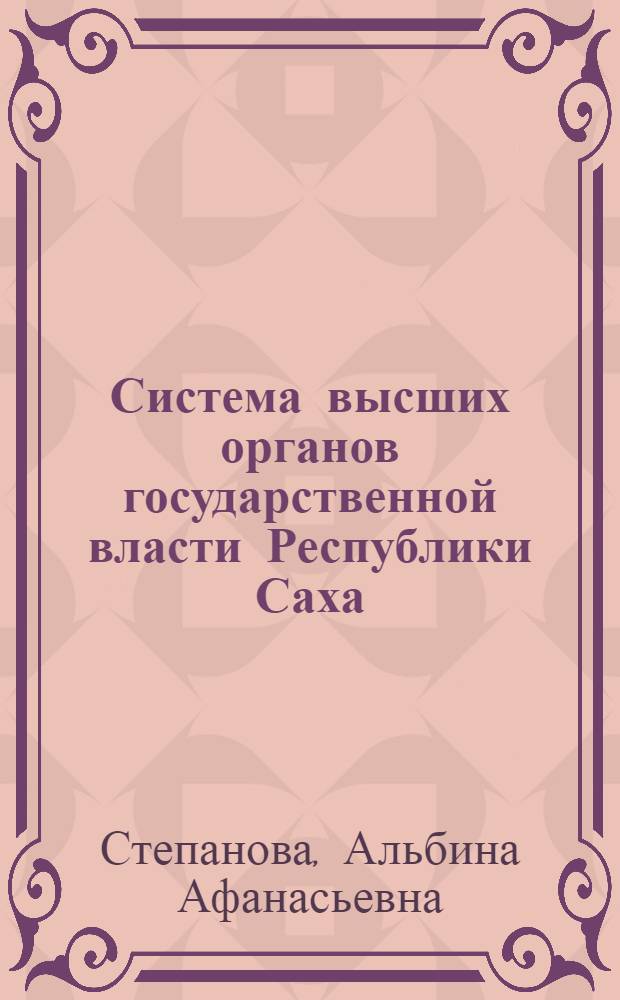 Система высших органов государственной власти Республики Саха

Степанова, Альбина Афанасьевна